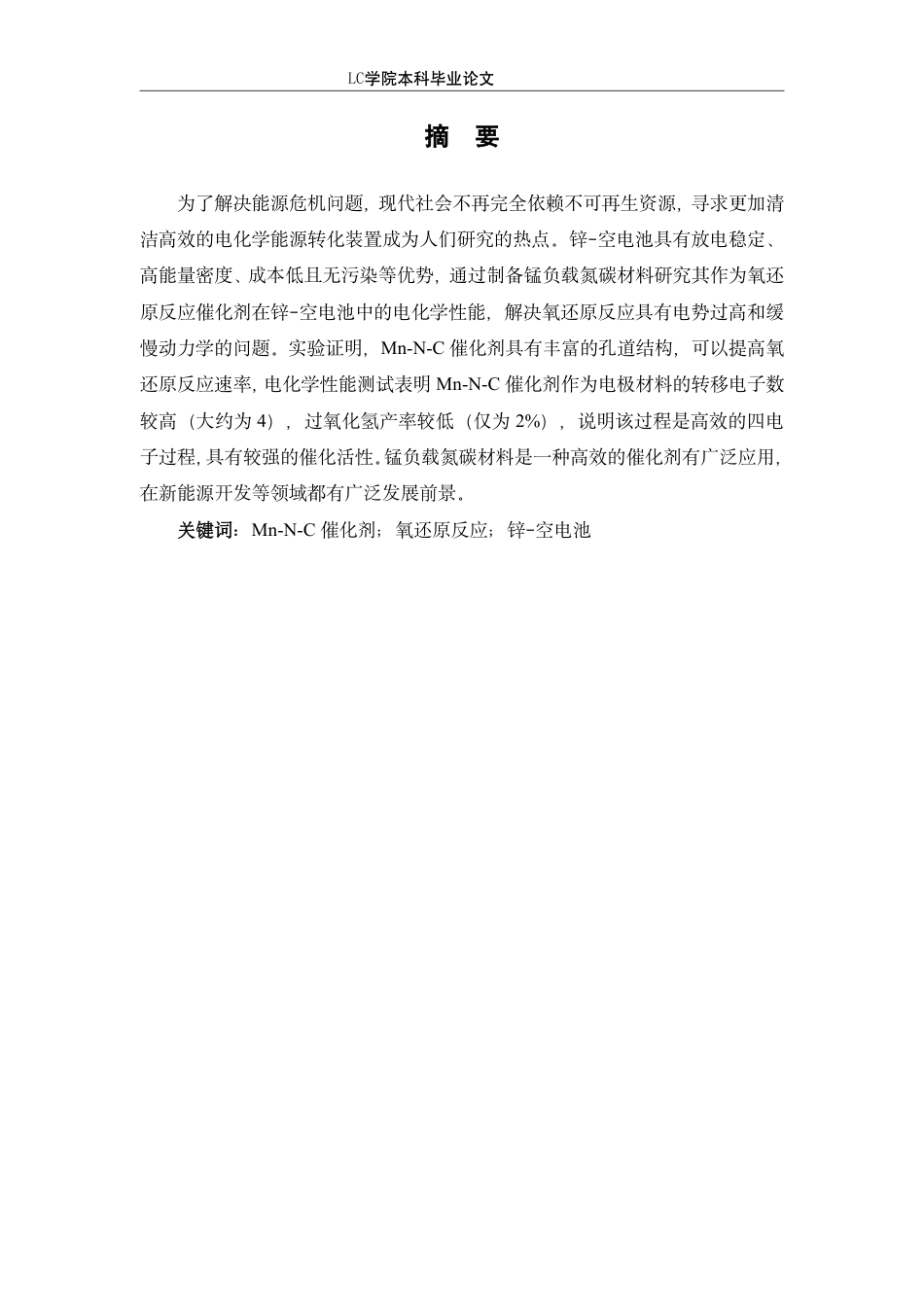 LC学院本科毕业论文

摘 要

为了解决能源危机问题，现代社会不再完全依赖不可再生资源，寻求更加清洁高效的电化学能源转化装置成为人们研究的热点。锌-空电池具有放电稳定、高能量密度、成本低且无污染等优势，通过制备锰负载氮碳材料研究其作为氧还原反应催化剂在锌-空电池中的电化学性能，解决氧还原反应具有电势过高和缓慢动力学的问题。实验证明，Mn-N-C 催化剂具有丰富的孔道结构，可以提高氧还原反应速率，电化学性能测试表明 Mn-N-C 催化剂作为电极材料的转移电子数较高（大约为 4），过氧化氢产率较低（仅为 2%），说明该过程是高效的四电子过程，具有较强的催化活性。锰负载氮碳材料是一种高效的催化剂有广泛应用，在新能源开发等领域都有广泛发展前景。

关键词：Mn-N-C 催化剂；氧还原反应；锌-空电池